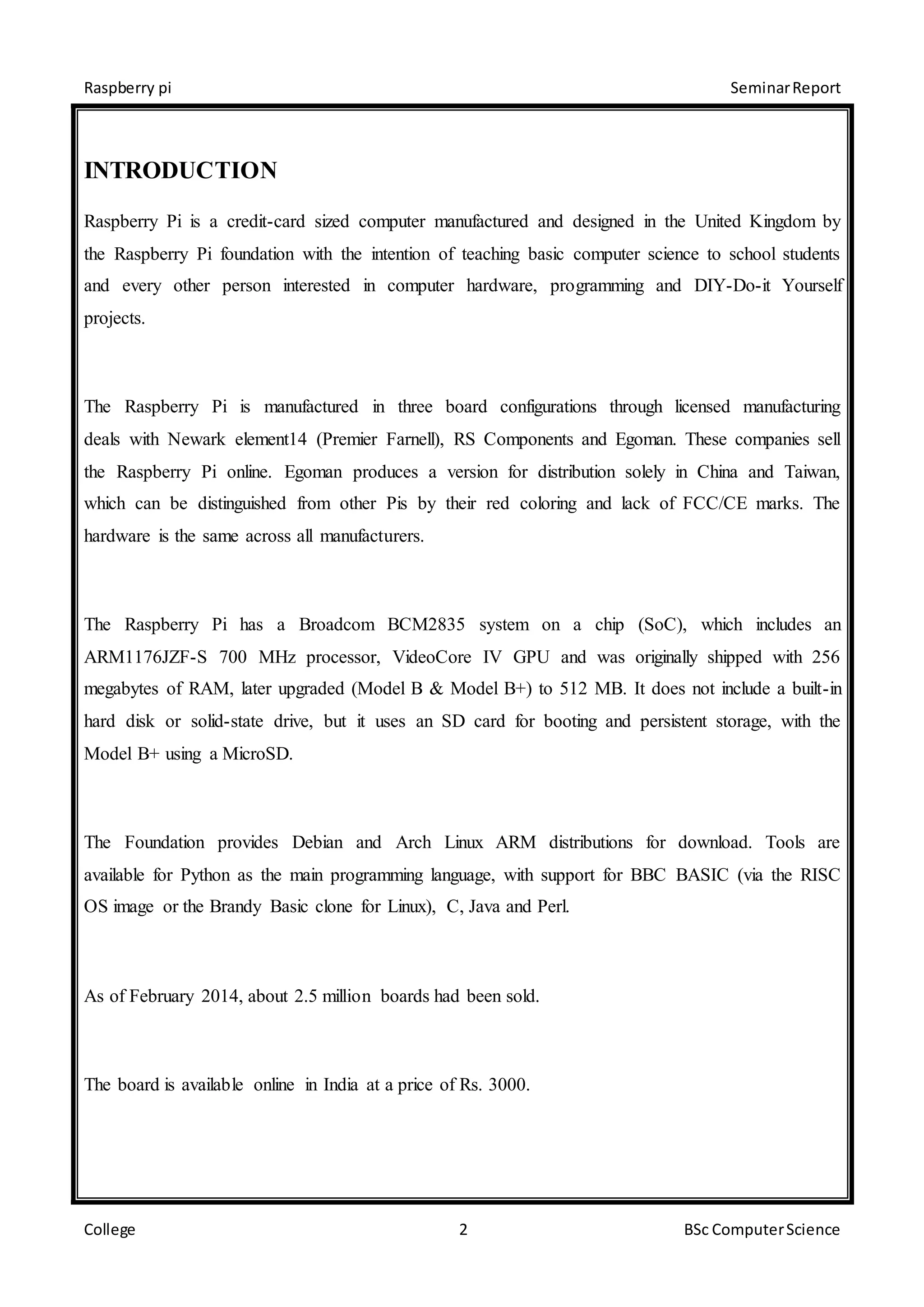 Raspberry pi

Seminar Report

INTRODUCTION

Raspberry Pi is a credit-card sized computer manufactured and designed in the United Kingdom by the Raspberry Pi foundation with the intention of teaching basic computer science to school students and every other person interested in computer hardware, programming and DIY-Do-it Yourself projects.

The Raspberry Pi is manufactured in three board configurations through licensed manufacturing deals with Newark element14 (Premier Farnell), RS Components and Egoman. These companies sell the Raspberry Pi online. Egoman produces a version for distribution solely in China and Taiwan, which can be distinguished from other Pis by their red coloring and lack of FCC/CE marks. The hardware is the same across all manufacturers.

The Raspberry Pi has a Broadcom BCM2835 system on a chip (SoC), which includes an ARM1176JZF-S 700 MHz processor, VideoCore IV GPU and was originally shipped with 256 megabytes of RAM, later upgraded (Model B & Model B+) to 512 MB. It does not include a built-in hard disk or solid-state drive, but it uses an SD card for booting and persistent storage, with the Model B+ using a MicroSD.

The Foundation provides Debian and Arch Linux ARM distributions for download. Tools are available for Python as the main programming language, with support for BBC BASIC (via the RISC OS image or the Brandy Basic clone for Linux), C, Java and Perl.

As of February 2014, about 2.5 million boards had been sold.

The board is available online in India at a price of Rs. 3000.

College

2

BSc Computer Science